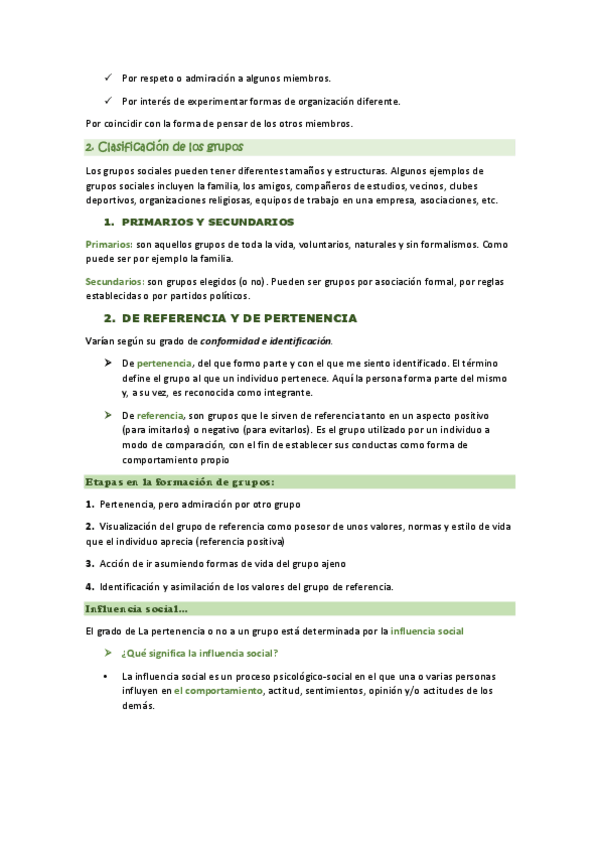 ✓ Por respeto o admiración a algunos miembros.

✓ Por interés de experimentar formas de organización diferente.

Por coincidir con la forma de pensar de los otros miembros.

2. Clasificación de los grupos

Los grupos sociales pueden tener diferentes tamaños y estructuras. Algunos ejemplos de grupos sociales incluyen la familia, los amigos, compañeros de estudios, vecinos, clubes deportivos, organizaciones religiosas, equipos de trabajo en una empresa, asociaciones, etc.

1. PRIMARIOS Y SECUNDARIOS

Primarios: son aquellos grupos de toda la vida, voluntarios, naturales y sin formalismos. Como puede ser por ejemplo la familia.

Secundarios: son grupos elegidos (o no). Pueden ser grupos por asociación formal, por reglas establecidas o por partidos políticos.

2. DE REFERENCIA Y DE PERTENENCIA

Varían según su grado de conformidad e identificación.

➤ De pertenencia, del que formo parte y con el que me siento identificado. El término define el grupo al que un individuo pertenece. Aquí la persona forma parte del mismo y, a su vez, es reconocida como integrante.

➤ De referencia, son grupos que le sirven de referencia tanto en un aspecto positivo (para imitarlos) o negativo (para evitarlos). Es el grupo utilizado por un individuo a modo de comparación, con el fin de establecer sus conductas como forma de comportamiento propio

Etapas en la formación de grupos:

1. Pertenencia, pero admiración por otro grupo

2. Visualización del grupo de referencia como posesor de unos valores, normas y estilo de vida que el individuo aprecia (referencia positiva)

3. Acción de ir asumiendo formas de vida del grupo ajeno

4. Identificación y asimilación de los valores del grupo de referencia.

Influencia social...

El grado de La pertenencia o no a un grupo está determinada por la influencia social

➤ ¿Qué significa la influencia social?

• La influencia social es un proceso psicológico-social en el que una o varias personas influyen en el comportamiento, actitud, sentimientos, opinión y/o actitudes de los demás.